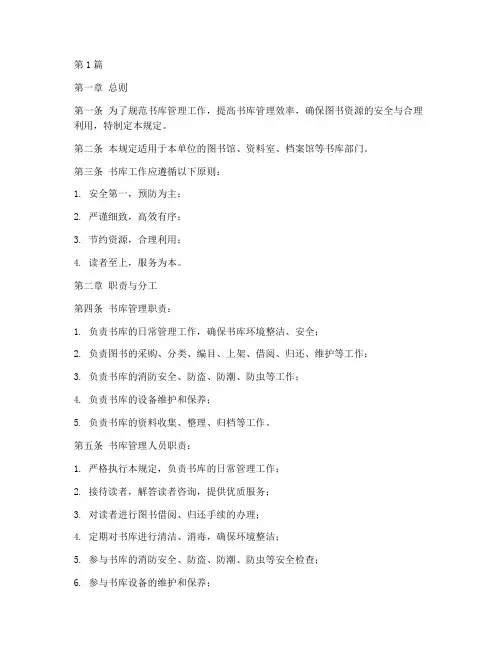 第1篇

第一章 总则

第一条 为了规范书库管理工作，提高书库管理效率，确保图书资源的安全与合理利用，特制定本规定。

第二条 本规定适用于本单位的图书馆、资料室、档案馆等书库部门。

第三条 书库工作应遵循以下原则：

1. 安全第一，预防为主；

2. 严谨细致，高效有序；

3. 节约资源，合理利用；

4. 读者至上，服务为本。

第二章 职责与分工

第四条 书库管理职责：

1. 负责书库的日常管理工作，确保书库环境整洁、安全；

2. 负责图书的采购、分类、编目、上架、借阅、归还、维护等工作；

3. 负责书库的消防安全、防盗、防潮、防虫等工作；

4. 负责书库的设备维护和保养；

5. 负责书库的资料收集、整理、归档等工作。

第五条 书库管理人员职责：

1. 严格执行本规定，负责书库的日常管理工作；

2. 接待读者，解答读者咨询，提供优质服务；

3. 对读者进行图书借阅、归还手续的办理；

4. 定期对书库进行清洁、消毒，确保环境整洁；

5. 参与书库的消防安全、防盗、防潮、防虫等安全检查；

6. 参与书库设备的维护和保养；